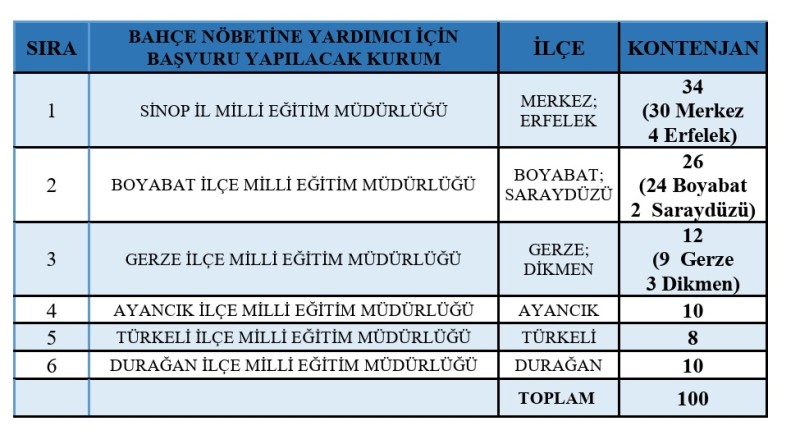 | SIRA | BAHÇE NÖBETİNE YARDIMCI İÇİN BAŞVURU YAPILACAK KURUM | İLÇE | KONTENJAN |
|---|---|---|---|
| 1 | SİNOP İL MİLLİ EĞİTİM MÜDÜRLÜĞÜ | MERKEZ; ERFELEK | 34 (30 Merkez 4 Erfelek) |
| 2 | BOYABAT İLÇE MİLLİ EĞİTİM MÜDÜRLÜĞÜ | BOYABAT; SARAYDÜZÜ | 26 (24 Boyabat 2 Saraydüzü) |
| 3 | GERZE İLÇE MİLLİ EĞİTİM MÜDÜRLÜĞÜ | GERZE; DİKMEN | 12 (9 Gerze 3 Dikmen) |
| 4 | AYANCIK İLÇE MİLLİ EĞİTİM MÜDÜRLÜĞÜ | AYANCIK | 10 |
| 5 | TÜRKELİ İLÇE MİLLİ EĞİTİM MÜDÜRLÜĞÜ | TÜRKELİ | 8 |
| 6 | DURAĞAN İLÇE MİLLİ EĞİTİM MÜDÜRLÜĞÜ | DURAĞAN | 10 |
| | | TOPLAM | 100 |